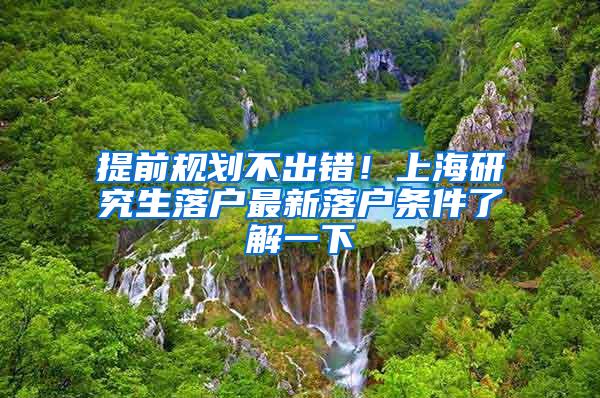 提前规划不出错！上海研究生落户最新落户条件了解一下